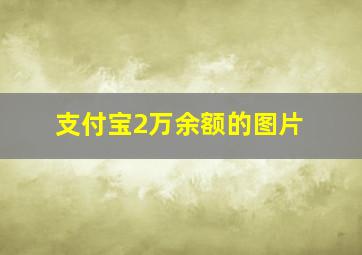 支付宝2万余额的图片